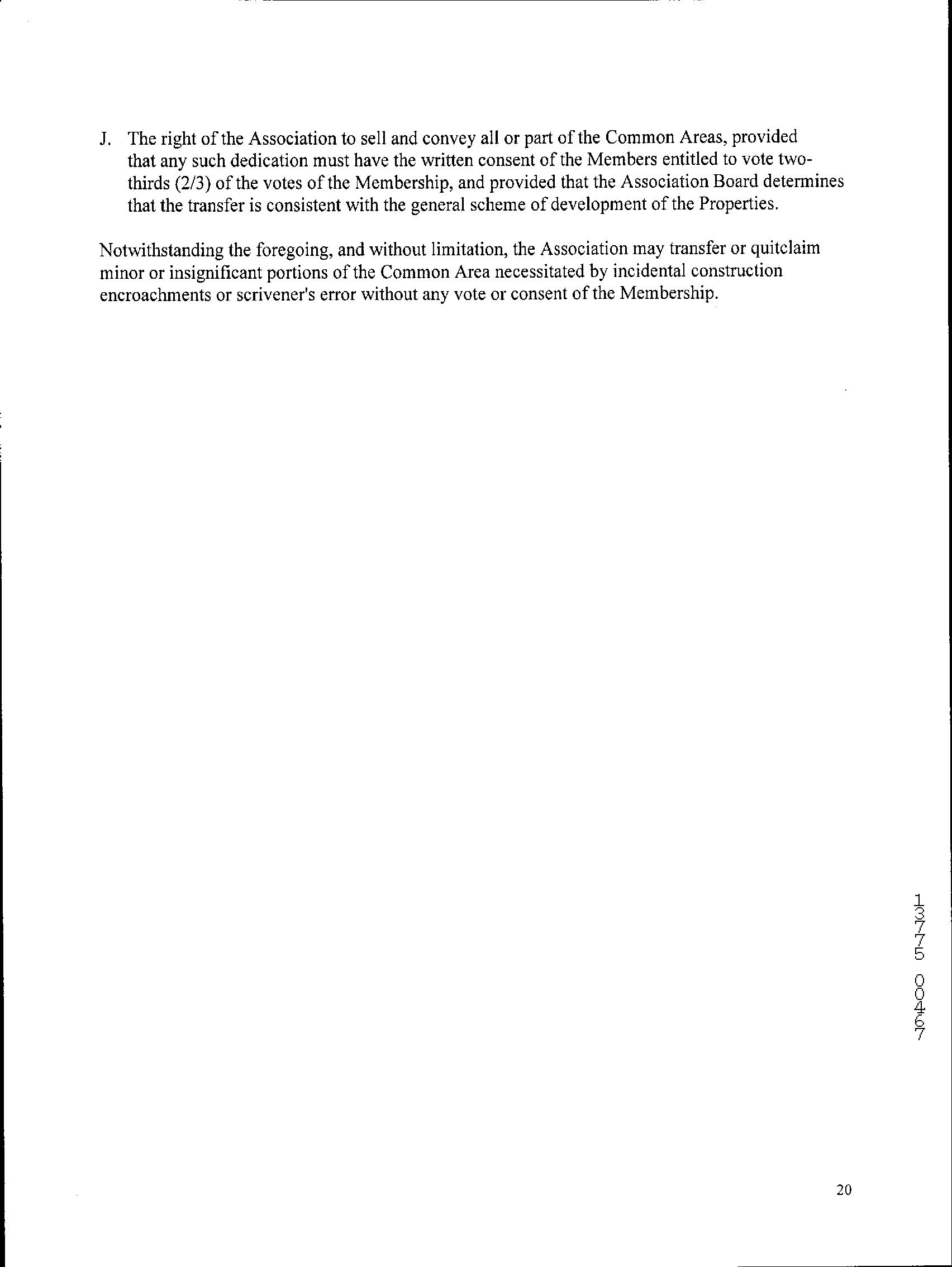 J. The right of the Association to sell and convey all or part of the Common Areas, provided that any such dedication must have the written consent of the Members entitled to vote two-thirds (2/3) of the votes of the Membership, and provided that the Association Board determines that the transfer is consistent with the general scheme of development of the Properties.

Notwithstanding the foregoing, and without limitation, the Association may transfer or quitclaim minor or insignificant portions of the Common Area necessitated by incidental construction encroachments or scrivener's error without any vote or consent of the Membership.

13775 00467

20